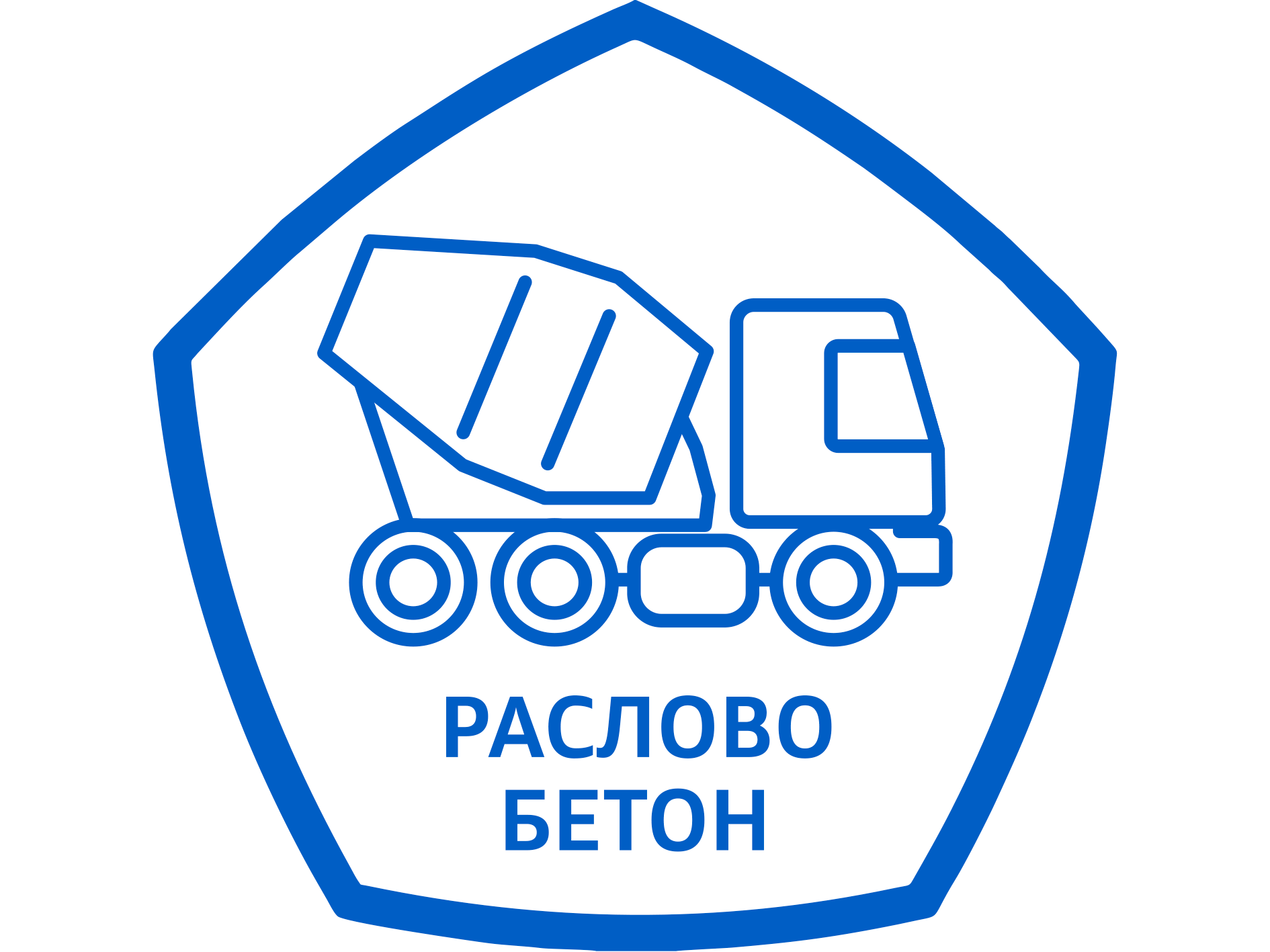 РАСЛОВО
БЕТОН